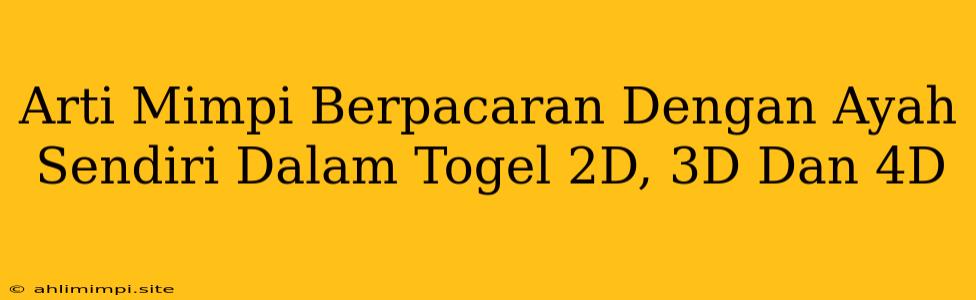 Arti Mimpi Berpacaran Dengan Ayah Sendiri Dalam Togel 2D, 3D Dan 4D

© ahlimimpi.site